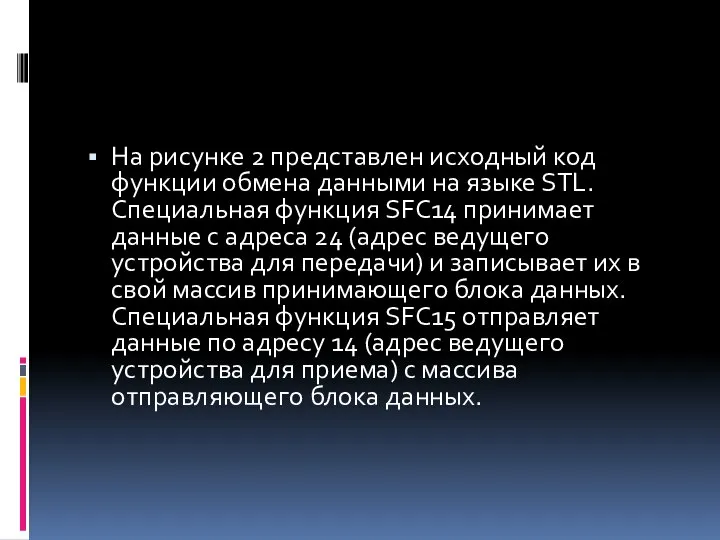 ▪ На рисунке 2 представлен исходный код функции обмена данными на языке STL. Специальная функция SFC14 принимает данные с адреса 24 (адрес ведущего устройства для передачи) и записывает их в свой массив принимающего блока данных. Специальная функция SFC15 отправляет данные по адресу 14 (адрес ведущего устройства для приема) с массива отправляющего блока данных.